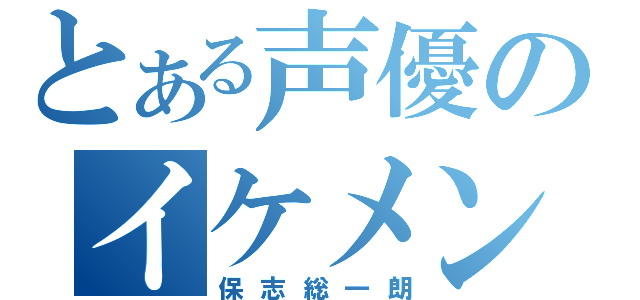 とある声優のイケメン
保志総一朗